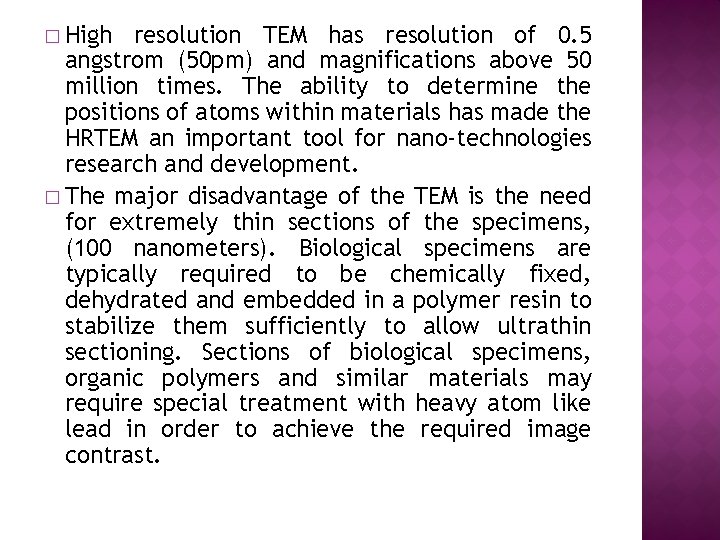 □ High resolution TEM has resolution of 0.5 angstrom (50pm) and magnifications above 50 million times. The ability to determine the positions of atoms within materials has made the HRTEM an important tool for nano-technologies research and development.

□ The major disadvantage of the TEM is the need for extremely thin sections of the specimens, (100 nanometers). Biological specimens are typically required to be chemically fixed, dehydrated and embedded in a polymer resin to stabilize them sufficiently to allow ultrathin sectioning. Sections of biological specimens, organic polymers and similar materials may require special treatment with heavy atom like lead in order to achieve the required image contrast.